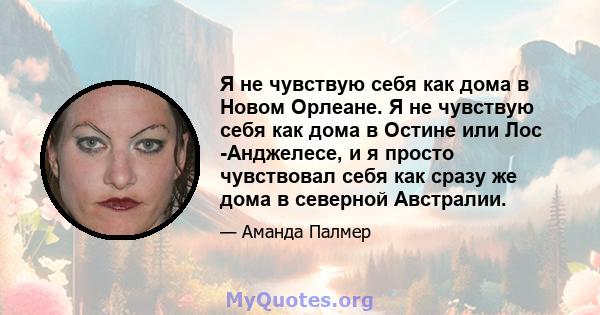 Я не чувствую себя как дома в Новом Орлеане. Я не чувствую себя как дома в Остине или Лос -Анджелесе, и я просто чувствовал себя как сразу же дома в северной Австралии.

— Аманда Палмер

MyQuotes.org